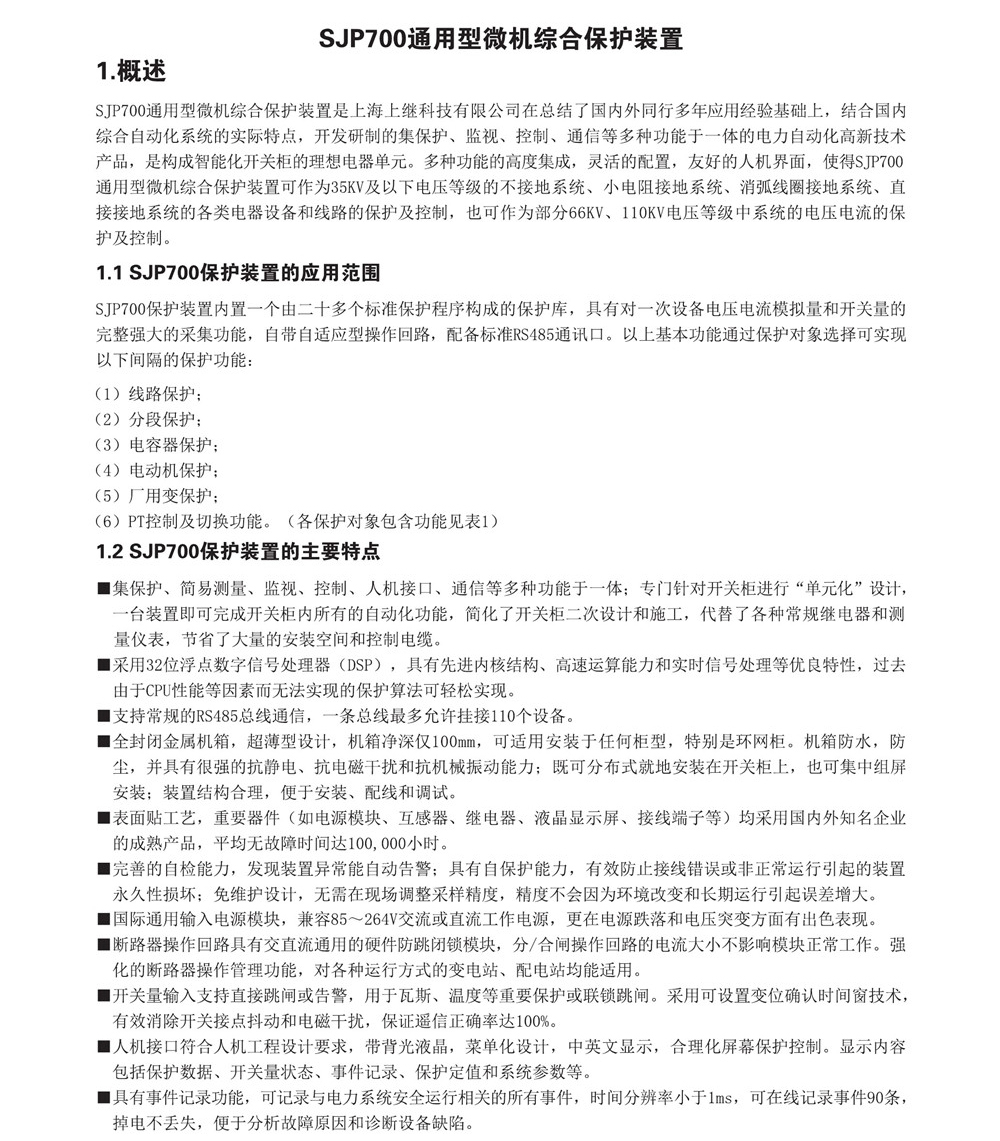 SJP700通用型微机综合保护装置

1.概述

SJP700通用型微机综合保护装置是上海上继科技有限公司在总结了国内外同行多年应用经验基础上，结合国内综合自动化系统的实际特点，开发研制的集保护、监视、控制、通信等多种功能于一体的电力自动化高新技术产品，是构成智能化开关柜的理想电器单元。多种功能的高度集成，灵活的配置，友好的人机界面，使得SJP700通用型微机综合保护装置可作为35KV及以下电压等级的不接地系统、小电阻接地系统、消弧线圈接地系统、直接接地系统的各类电器设备和线路的保护及控制，也可作为部分66KV、110KV电压等级中系统的电压电流的保护及控制。

1.1 SJP700保护装置的应用范围

SJP700保护装置内置一个由二十多个标准保护程序构成的保护库，具有对一次设备电压电流模拟量和开关量的完整强大的采集功能，自带自适应型操作回路，配备标准RS485通讯口。以上基本功能通过保护对象选择可实现以下间隔的保护功能：

（1）线路保护；
（2）分段保护；
（3）电容器保护；
（4）电动机保护；
（5）厂用变保护；
（6）PT控制及切换功能。（各保护对象包含功能见表1）

1.2 SJP700保护装置的主要特点

■集保护、简易测量、监视、控制、人机接口、通信等多种功能于一体；专门针对开关柜进行“单元化”设计，一台装置即可完成开关柜内所有的自动化功能，简化了开关柜二次设计和施工，代替了各种常规继电器和测量仪表，节省了大量的安装空间和控制电缆。
■采用32位浮点数字信号处理器（DSP），具有先进内核结构、高速运算能力和实时信号处理等优良特性，过去由于CPU性能等因素而无法实现的保护算法可轻松实现。
■支持常规的RS485总线通信，一条总线最多允许挂接110个设备。
■全封闭金属机箱，超薄型设计，机箱净深仅100mm，可适用安装于任何柜型，特别是环网柜。机箱防水，防尘，并具有很强的抗静电、抗电磁干扰和抗机械振动能力；既可分布式就地安装在开关柜上，也可集中组屏安装；装置结构合理，便于安装、配线和调试。
■表面贴工艺，重要器件（如电源模块、互感器、继电器、液晶显示屏、接线端子等）均采用国内外知名企业的成熟产品，平均无故障时间达100,000小时。
■完善的自检能力，发现装置异常能自动告警；具有自保护能力，有效防止接线错误或非正常运行引起的装置永久性损坏；免维护设计，无需在现场调整采样精度，精度不会因为环境改变和长期运行引起误差增大。
■国际通用输入电源模块，兼容85～264V交流或直流工作电源，更在电源跌落和电压突变方面有出色表现。
■断路器操作回路具有交直流通用的硬件防跳闭锁模块，分/合闸操作回路的电流大小不影响模块正常工作。强化的断路器操作管理功能，对各种运行方式的变电站、配电站均能适用。
■开关量输入支持直接跳闸或告警，用于瓦斯、温度等重要保护或联锁跳闸。采用可设置变位确认时间窗技术，有效消除开关接点抖动和电磁干扰，保证遥信正确率达100%。
■人机接口符合人机工程设计要求，带背光液晶，菜单化设计，中英文显示，合理化屏幕保护控制。显示内容包括保护数据、开关量状态、事件记录、保护定值和系统参数等。
■具有事件记录功能，可记录与电力系统安全运行相关的所有事件，时间分辨率小于1ms，可在线记录事件90条，掉电不丢失，便于分析故障原因和诊断设备缺陷。